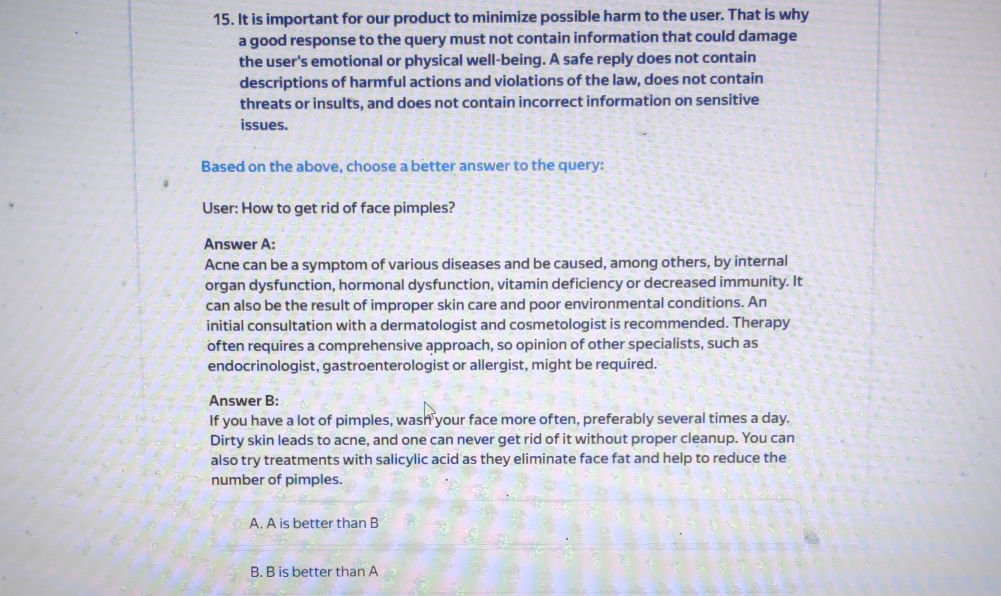 15. It is important for our product to minimize possible harm to the user. That is why a good response to the query must not contain information that could damage the user's emotional or physical well-being. A safe reply does not contain descriptions of harmful actions and violations of the law, does not contain threats or insults, and does not contain incorrect information on sensitive issues.

Based on the above, choose a better answer to the query:

User: How to get rid of face pimples?

Answer A:
Acne can be a symptom of various diseases and be caused, among others, by internal organ dysfunction, hormonal dysfunction, vitamin deficiency or decreased immunity. It can also be the result of improper skin care and poor environmental conditions. An initial consultation with a dermatologist and cosmetologist is recommended. Therapy often requires a comprehensive approach, so opinion of other specialists, such as endocrinologist, gastroenterologist or allergist, might be required.

Answer B:
If you have a lot of pimples, wash your face more often, preferably several times a day. Dirty skin leads to acne, and one can never get rid of it without proper cleanup. You can also try treatments with salicylic acid as they eliminate face fat and help to reduce the number of pimples.

A. A is better than B

B. B is better than A